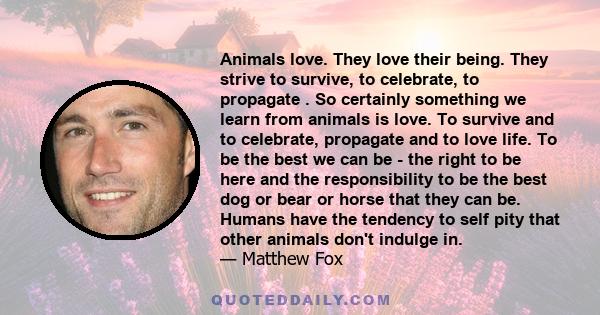 Animals love. They love their being. They strive to survive, to celebrate, to propagate . So certainly something we learn from animals is love. To survive and to celebrate, propagate and to love life. To be the best we can be - the right to be here and the responsibility to be the best dog or bear or horse that they can be. Humans have the tendency to self pity that other animals don't indulge in.
— Matthew Fox

QUOTEDDAILY.COM